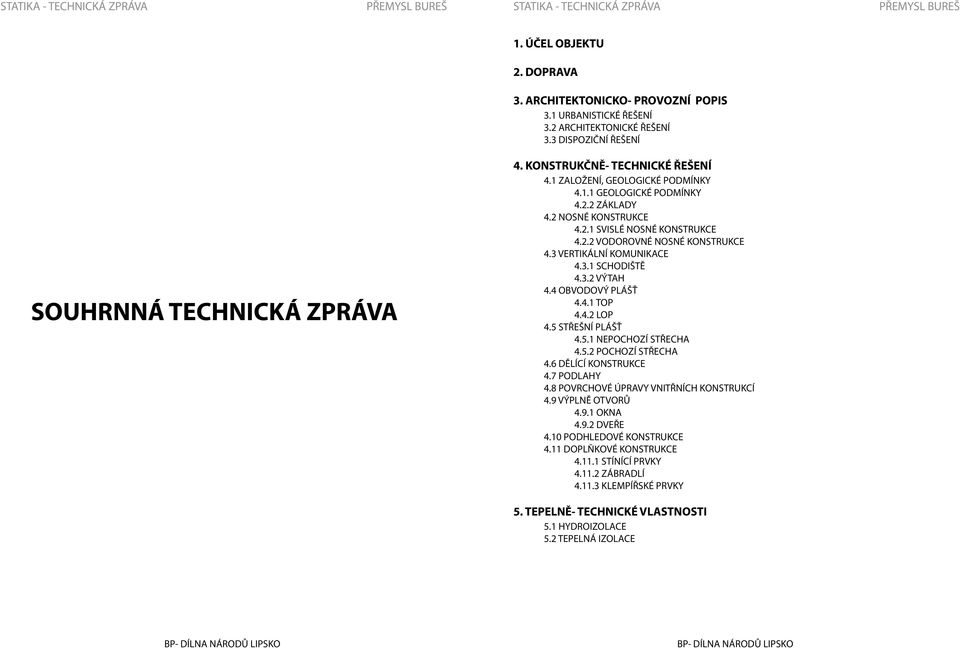 STATIKA - TECHNICKÁ ZPRÁVA

PŘEMYSL BUREŠ

SOUHRNNÁ TECHNICKÁ ZPRÁVA

BP- DÍLNA NÁRODŮ LIPSKO

STATIKA - TECHNICKÁ ZPRÁVA

PŘEMYSL BUREŠ

1. ÚČEL OBJEKTU

2. DOPRAVA

3. ARCHITEKTONICKO- PROVOZNÍ POPIS
3.1 URBANISTICKÉ ŘEŠENÍ
3.2 ARCHITEKTONICKÉ ŘEŠENÍ
3.3 DISPOZIČNÍ ŘEŠENÍ

4. KONSTRUKČNĚ- TECHNICKÉ ŘEŠENÍ
4.1 ZALOŽENÍ, GEOLOGICKÉ PODMÍNKY
4.1.1 GEOLOGICKÉ PODMÍNKY
4.2.2 ZÁKLADY
4.2 NOSNÉ KONSTRUKCE
4.2.1 SVISLÉ NOSNÉ KONSTRUKCE
4.2.2 VODOROVNÉ NOSNÉ KONSTRUKCE
4.3 VERTIKÁLNÍ KOMUNIKACE
4.3.1 SCHODIŠTĚ
4.3.2 VÝTAH
4.4 OBVODOVÝ PLÁŠŤ
4.4.1 TOP
4.4.2 LOP
4.5 STŘEŠNÍ PLÁŠŤ
4.5.1 NEPOCHOZÍ STŘECHA
4.5.2 POCHOZÍ STŘECHA
4.6 DĚLÍCÍ KONSTRUKCE
4.7 PODLAHY
4.8 POVRCHOVÉ ÚPRAVY VNITŘNÍCH KONSTRUKCÍ
4.9 VÝPLNĚ OTVORŮ
4.9.1 OKNA
4.9.2 DVEŘE
4.10 PODHLEDOVÉ KONSTRUKCE
4.11 DOPLŇKOVÉ KONSTRUKCE
4.11.1 STÍNÍCÍ PRVKY
4.11.2 ZÁBRADLÍ
4.11.3 KLEMPÍŘSKÉ PRVKY

5. TEPELNĚ- TECHNICKÉ VLASTNOSTI
5.1 HYDROIZOLACE
5.2 TEPELNÁ IZOLACE

BP- DÍLNA NÁRODŮ LIPSKO